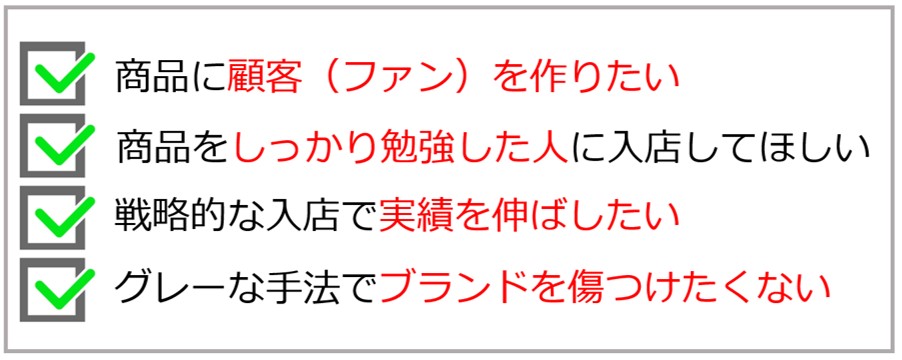 商品に顧客（ファン）を作りたい

商品をしっかり勉強した人に入店してほしい

戦略的な入店で実績を伸ばしたい

グレーな手法でブランドを傷つけたくない